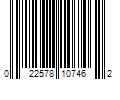 0 22578 10746 2